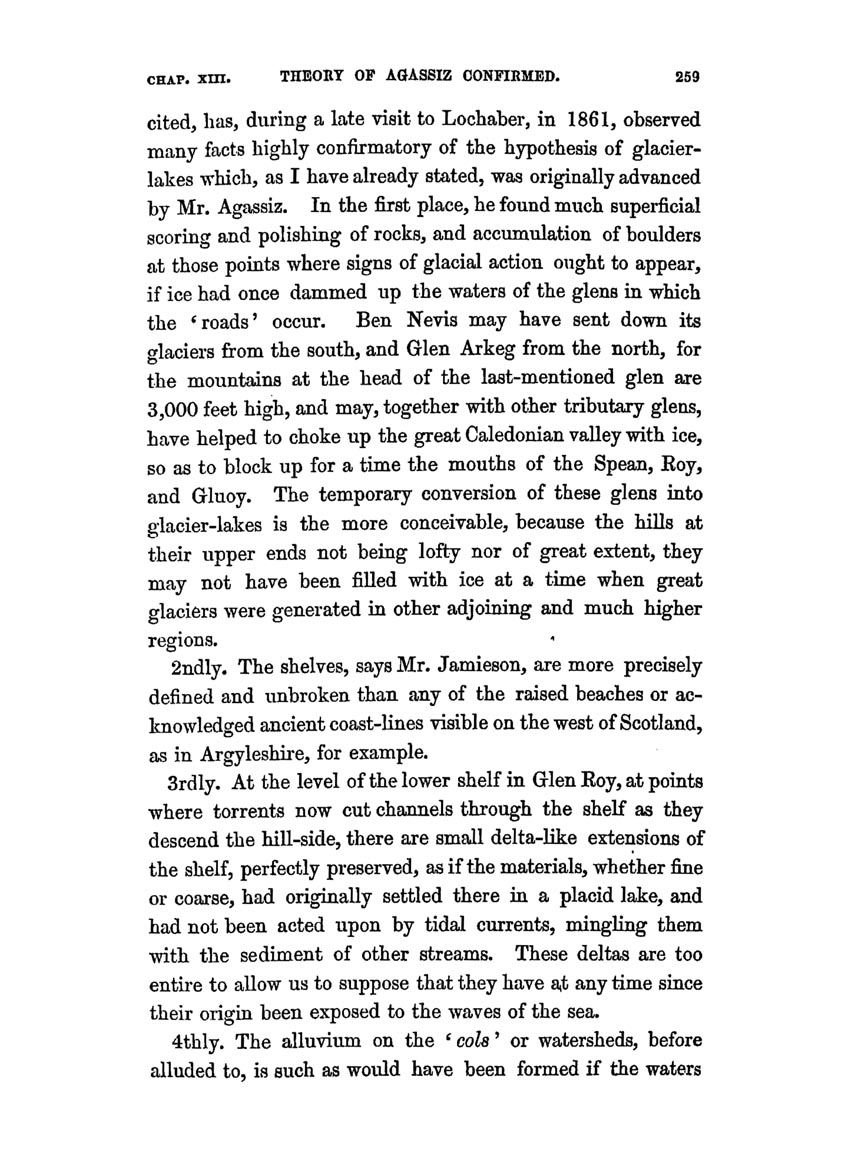 CHAP. XIII. THEORY OF AGASSIZ CONFIRMED. 259

cited, has, during a late visit to Lochaber, in 1861, observed many facts highly confirmatory of the hypothesis of glacier-lakes which, as I have already stated, was originally advanced by Mr. Agassiz. In the first place, he found much superficial scoring and polishing of rocks, and accumulation of boulders at those points where signs of glacial action ought to appear, if ice had once dammed up the waters of the glens in which the 'roads' occur. Ben Nevis may have sent down its glaciers from the south, and Glen Arkeg from the north, for the mountains at the head of the last-mentioned glen are 3,000 feet high, and may, together with other tributary glens, have helped to choke up the great Caledonian valley with ice, so as to block up for a time the mouths of the Spean, Roy, and Gluoy. The temporary conversion of these glens into glacier-lakes is the more conceivable, because the hills at their upper ends not being lofty nor of great extent, they may not have been filled with ice at a time when great glaciers were generated in other adjoining and much higher regions.

2ndly. The shelves, says Mr. Jamieson, are more precisely defined and unbroken than any of the raised beaches or acknowledged ancient coast-lines visible on the west of Scotland, as in Argyleshire, for example.

3rdly. At the level of the lower shelf in Glen Roy, at points where torrents now cut channels through the shelf as they descend the hill-side, there are small delta-like extensions of the shelf, perfectly preserved, as if the materials, whether fine or coarse, had originally settled there in a placid lake, and had not been acted upon by tidal currents, mingling them with the sediment of other streams. These deltas are too entire to allow us to suppose that they have at any time since their origin been exposed to the waves of the sea.

4thly. The alluvium on the 'cols' or watersheds, before alluded to, is such as would have been formed if the waters